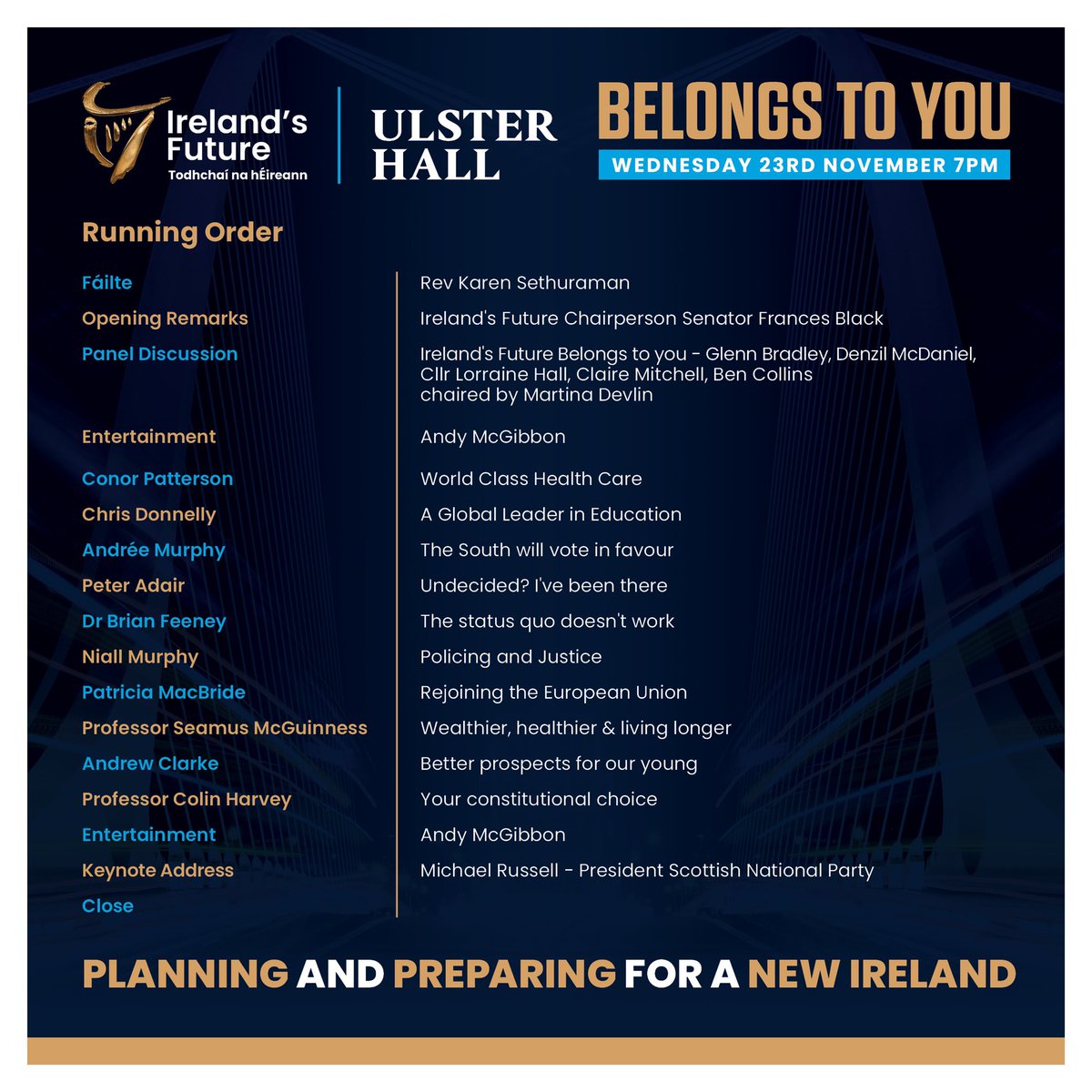 Ireland's Future
Todhchaí na hÉireann

ULSTER HALL

BELONGS TO YOU
WEDNESDAY 23RD NOVEMBER 7PM

Running Order

| | |
|---|---|
| Fáilte | Rev Karen Sethuraman |
| Opening Remarks | Ireland's Future Chairperson Senator Frances Black |
| Panel Discussion | Ireland's Future Belongs to you - Glenn Bradley, Denzil McDaniel, Cllr Lorraine Hall, Claire Mitchell, Ben Collins chaired by Martina Devlin |
| Entertainment | Andy McGibbon |
| Conor Patterson | World Class Health Care |
| Chris Donnelly | A Global Leader in Education |
| Andrée Murphy | The South will vote in favour |
| Peter Adair | Undecided? I've been there |
| Dr Brian Feeney | The status quo doesn't work |
| Niall Murphy | Policing and Justice |
| Patricia MacBride | Rejoining the European Union |
| Professor Seamus McGuinness | Wealthier, healthier & living longer |
| Andrew Clarke | Better prospects for our young |
| Professor Colin Harvey | Your constitutional choice |
| Entertainment | Andy McGibbon |
| Keynote Address | Michael Russell - President Scottish National Party |
| Close | |

PLANNING AND PREPARING FOR A NEW IRELAND